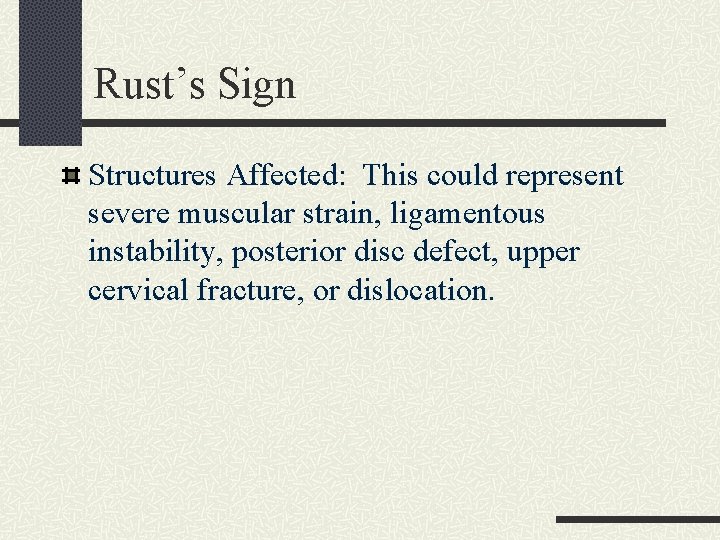 Rust's Sign

• Structures Affected: This could represent severe muscular strain, ligamentous instability, posterior disc defect, upper cervical fracture, or dislocation.